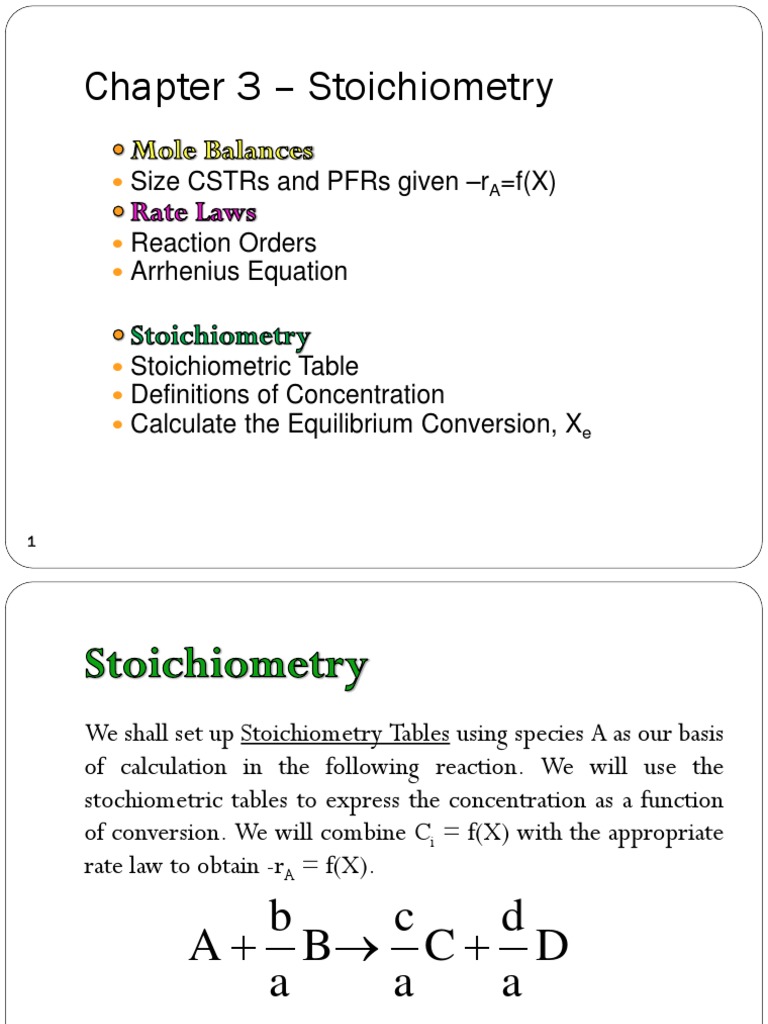 Chapter 3 – Stoichiometry

Mole Balances
Size CSTRs and PFRs given $–r_A=f(X)$
Rate Laws
Reaction Orders
Arrhenius Equation

Stoichiometry
Stoichiometric Table
Definitions of Concentration
Calculate the Equilibrium Conversion, $X_e$

1

Stoichiometry

We shall set up Stoichiometry Tables using species A as our basis of calculation in the following reaction. We will use the stochiometric tables to express the concentration as a function of conversion. We will combine $C_i = f(X)$ with the appropriate rate law to obtain $-r_A = f(X)$.

$A + \frac{b}{a}B \rightarrow \frac{c}{a}C + \frac{d}{a}D$